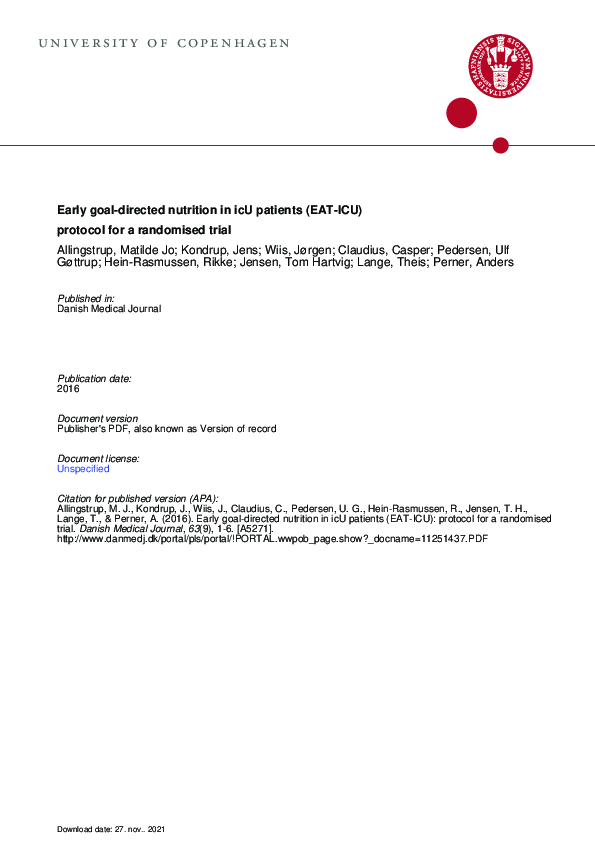 UNIVERSITY OF COPENHAGEN

Early goal-directed nutrition in icU patients (EAT-ICU)

protocol for a randomised trial

Allingstrup, Matilde Jo; Kondrup, Jens; Wiis, Jørgen; Claudius, Casper; Pedersen, Ulf Gøttrup; Hein-Rasmussen, Rikke; Jensen, Tom Hartvig; Lange, Theis; Perner, Anders

Published in:
Danish Medical Journal

Publication date:
2016

Document version
Publisher's PDF, also known as Version of record

Document license:
Unspecified

Citation for published version (APA):
Allingstrup, M. J., Kondrup, J., Wiis, J., Claudius, C., Pedersen, U. G., Hein-Rasmussen, R., Jensen, T. H., Lange, T., & Perner, A. (2016). Early goal-directed nutrition in icU patients (EAT-ICU): protocol for a randomised trial. Danish Medical Journal, 63(9), 1-6. [A5271].
http://www.danmedj.dk/portal/pls/portal/!PORTAL.wwpob_page.show?_docname=11251437.PDF

Download date: 27. nov.. 2021